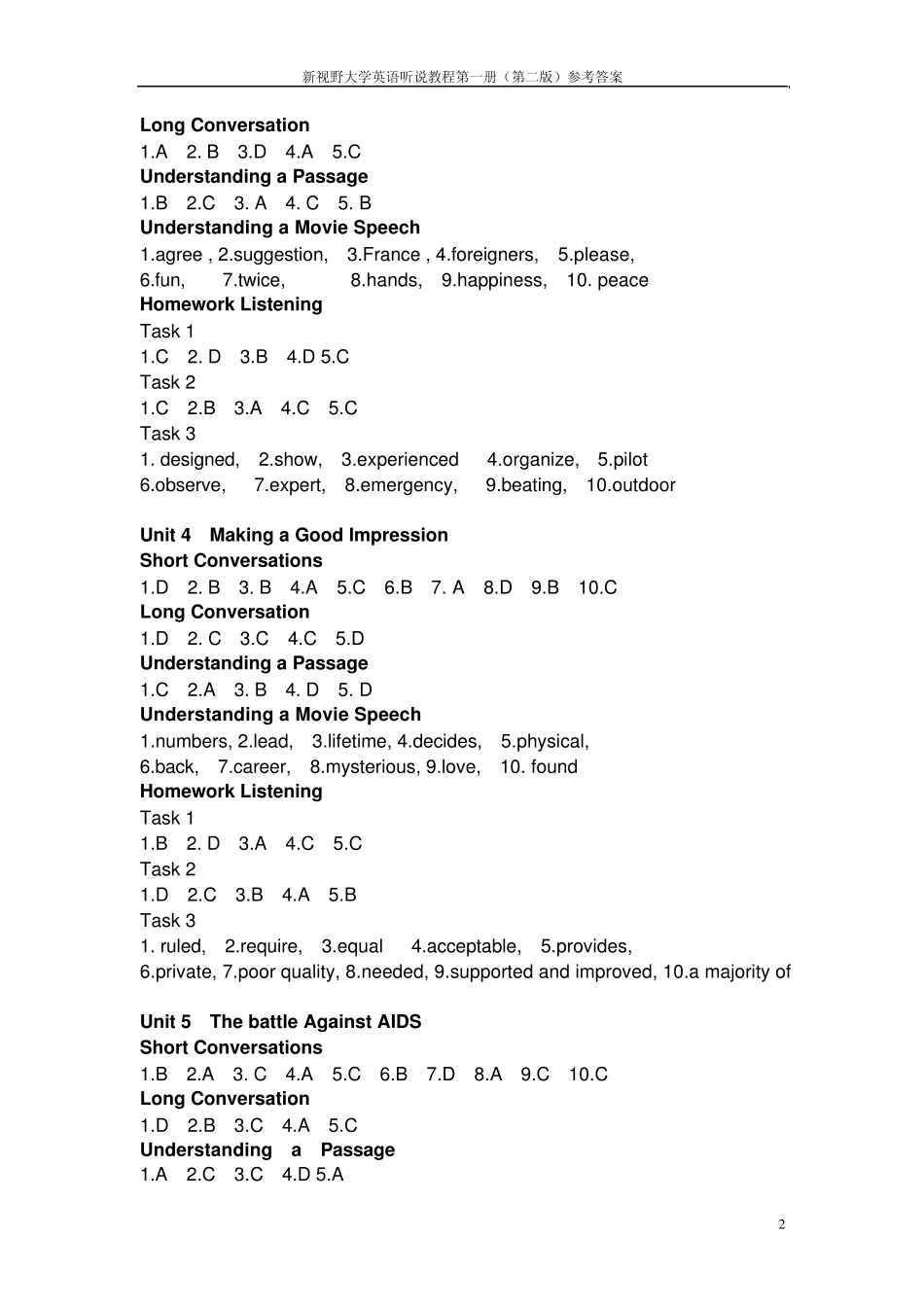 新视野大学英语听说教程第一册（第二版）参考答案

Long Conversation
1.A 2. B 3.D 4.A 5.C
Understanding a Passage
1.B 2.C 3. A 4. C 5. B
Understanding a Movie Speech
1.agree , 2.suggestion, 3.France , 4.foreigners, 5.please,
6.fun, 7.twice, 8.hands, 9.happiness, 10. peace
Homework Listening
Task 1
1.C 2. D 3.B 4.D 5.C
Task 2
1.C 2.B 3.A 4.C 5.C
Task 3
1. designed, 2.show, 3.experienced 4.organize, 5.pilot
6.observe, 7.expert, 8.emergency, 9.beating, 10.outdoor

Unit 4 Making a Good Impression
Short Conversations
1.D 2. B 3. B 4.A 5.C 6.B 7. A 8.D 9.B 10.C
Long Conversation
1.D 2. C 3.C 4.C 5.D
Understanding a Passage
1.C 2.A 3. B 4. D 5. D
Understanding a Movie Speech
1.numbers, 2.lead, 3.lifetime, 4.decides, 5.physical,
6.back, 7.career, 8.mysterious, 9.love, 10. found
Homework Listening
Task 1
1.B 2. D 3.A 4.C 5.C
Task 2
1.D 2.C 3.B 4.A 5.B
Task 3
1. ruled, 2.require, 3.equal 4.acceptable, 5.provides,
6.private, 7.poor quality, 8.needed, 9.supported and improved, 10.a majority of

Unit 5 The battle Against AIDS
Short Conversations
1.B 2.A 3. C 4.A 5.C 6.B 7.D 8.A 9.C 10.C
Long Conversation
1.D 2.B 3.C 4.A 5.C
Understanding a Passage
1.A 2.C 3.C 4.D 5.A

2